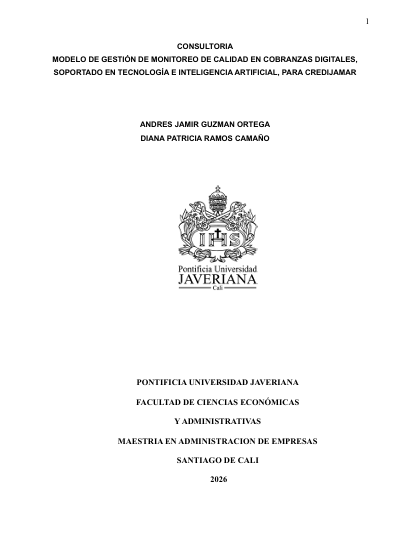 1

CONSULTORIA
MODELO DE GESTIÓN DE MONITOREO DE CALIDAD EN COBRANZAS DIGITALES, SOPORTADO EN TECNOLOGÍA E INTELIGENCIA ARTIFICIAL, PARA CREDIJAMAR

ANDRES JAMIR GUZMAN ORTEGA
DIANA PATRICIA RAMOS CAMAÑO

IHS

Pontificia Universidad
JAVERIANA
Cali

PONTIFICIA UNIVERSIDAD JAVERIANA

FACULTAD DE CIENCIAS ECONÓMICAS

Y ADMINISTRATIVAS

MAESTRIA EN ADMINISTRACION DE EMPRESAS

SANTIAGO DE CALI

2026